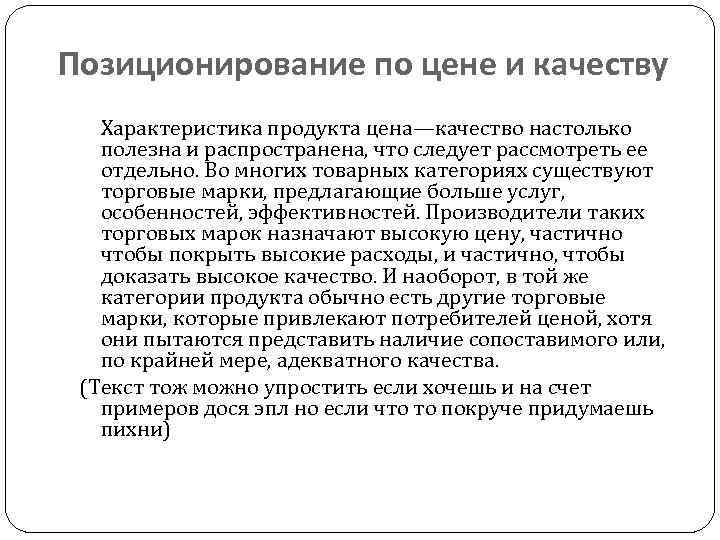 Позиционирование по цене и качеству

Характеристика продукта цена—качество настолько полезна и распространена, что следует рассмотреть ее отдельно. Во многих товарных категориях существуют торговые марки, предлагающие больше услуг, особенностей, эффективностей. Производители таких торговых марок назначают высокую цену, частично чтобы покрыть высокие расходы, и частично, чтобы доказать высокое качество. И наоборот, в той же категории продукта обычно есть другие торговые марки, которые привлекают потребителей ценой, хотя они пытаются представить наличие сопоставимого или, по крайней мере, адекватного качества.

(Текст тож можно упростить если хочешь и на счет примеров дося эпл но если что то покруче придумаешь пихни)